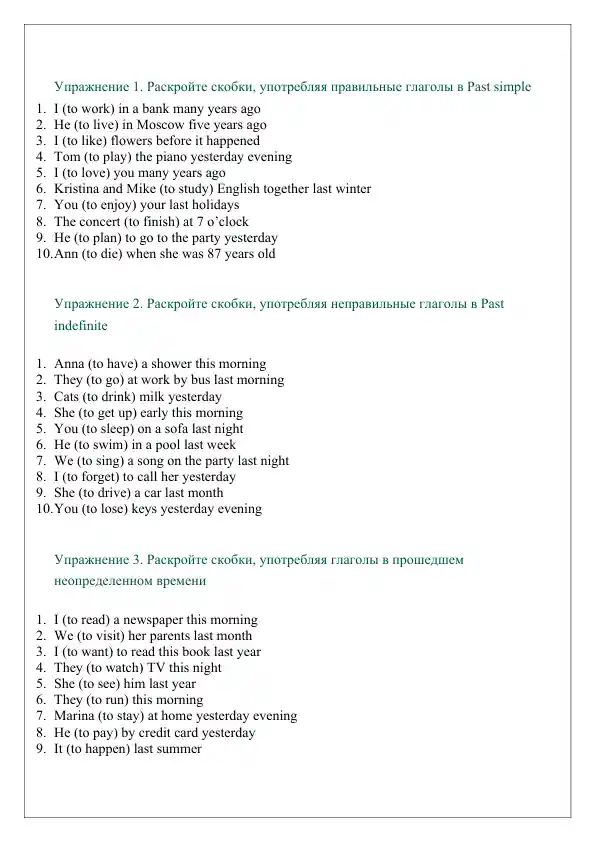 Упражнение 1. Раскройте скобки, употребляя правильные глаголы в Past simple

1. I (to work) in a bank many years ago
2. He (to live) in Moscow five years ago
3. I (to like) flowers before it happened
4. Tom (to play) the piano yesterday evening
5. I (to love) you many years ago
6. Kristina and Mike (to study) English together last winter
7. You (to enjoy) your last holidays
8. The concert (to finish) at 7 o'clock
9. He (to plan) to go to the party yesterday
10. Ann (to die) when she was 87 years old

Упражнение 2. Раскройте скобки, употребляя неправильные глаголы в Past indefinite

1. Anna (to have) a shower this morning
2. They (to go) at work by bus last morning
3. Cats (to drink) milk yesterday
4. She (to get up) early this morning
5. You (to sleep) on a sofa last night
6. He (to swim) in a pool last week
7. We (to sing) a song on the party last night
8. I (to forget) to call her yesterday
9. She (to drive) a car last month
10. You (to lose) keys yesterday evening

Упражнение 3. Раскройте скобки, употребляя глаголы в прошедшем неопределенном времени

1. I (to read) a newspaper this morning
2. We (to visit) her parents last month
3. I (to want) to read this book last year
4. They (to watch) TV this night
5. She (to see) him last year
6. They (to run) this morning
7. Marina (to stay) at home yesterday evening
8. He (to pay) by credit card yesterday
9. It (to happen) last summer